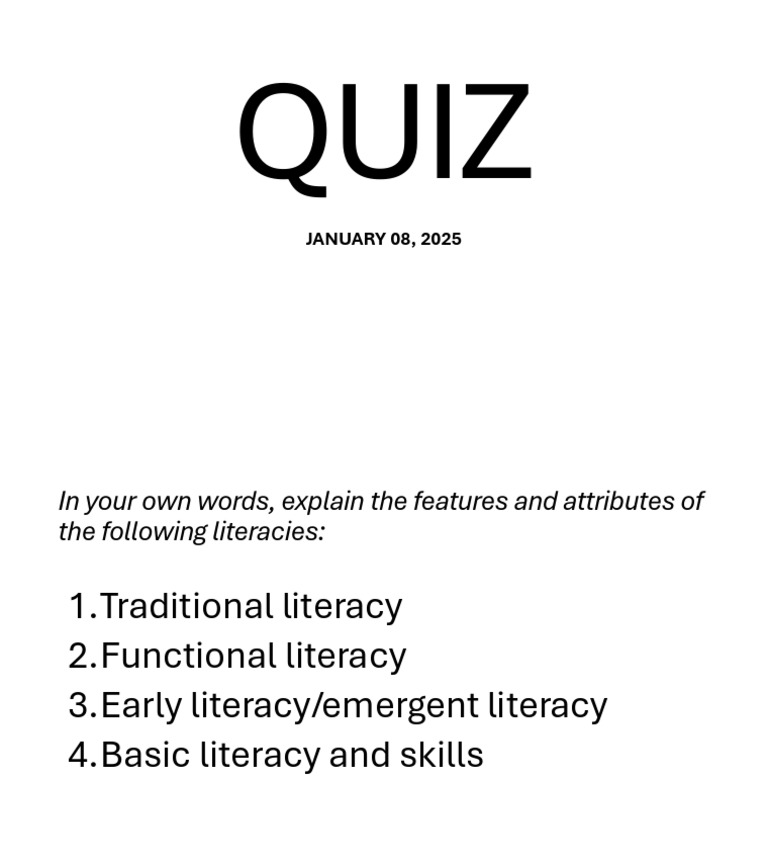 QUIZ

JANUARY 08, 2025

In your own words, explain the features and attributes of the following literacies:

1. Traditional literacy
2. Functional literacy
3. Early literacy/emergent literacy
4. Basic literacy and skills